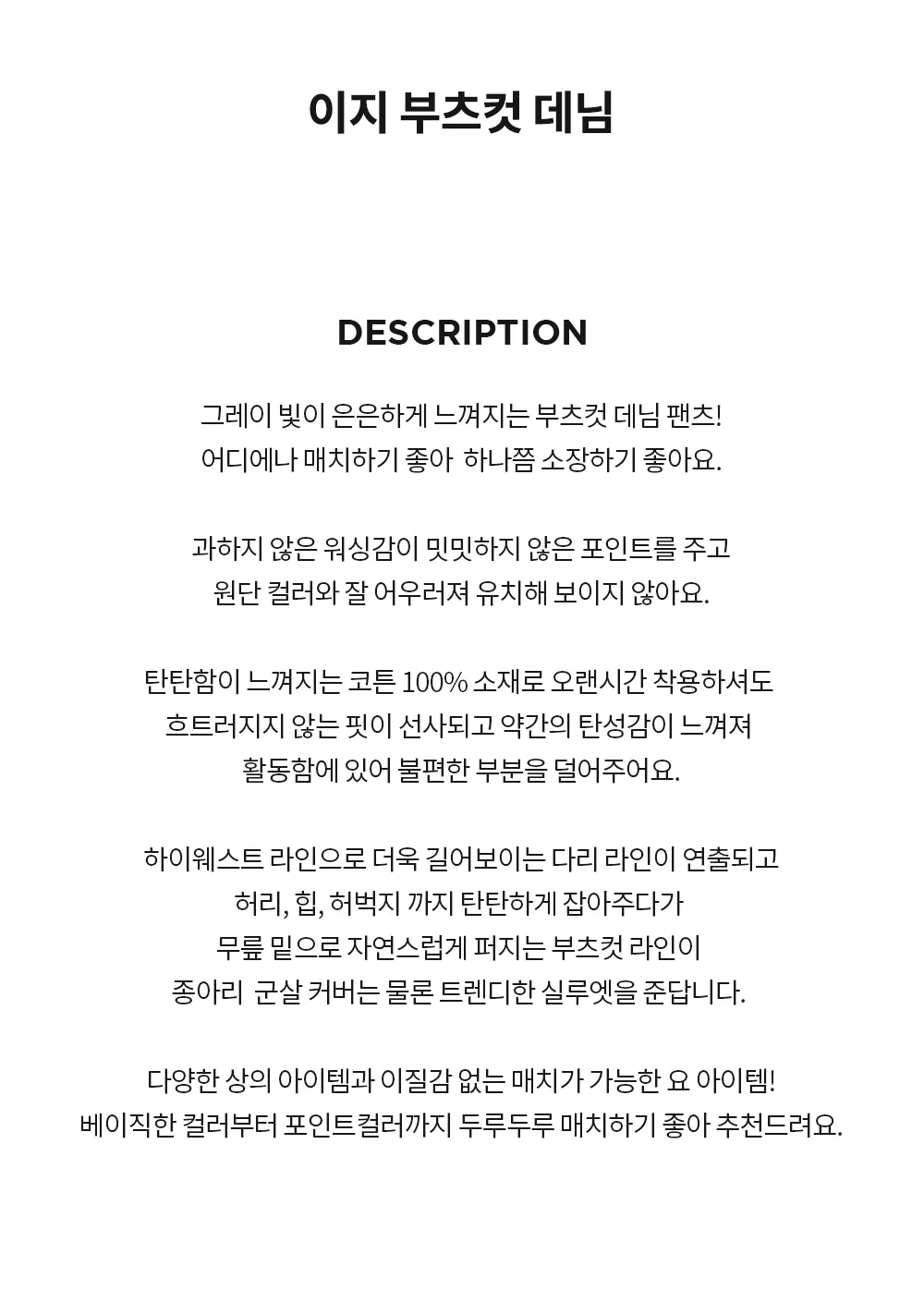 이지 부츠컷 데님

DESCRIPTION

그레이 빛이 은은하게 느껴지는 부츠컷 데님 팬츠!
어디에나 매치하기 좋아  하나쯤 소장하기 좋아요.

과하지 않은 워싱감이 밋밋하지 않은 포인트를 주고
원단 컬러와 잘 어우러져 유치해 보이지 않아요.

탄탄함이 느껴지는 코튼 100% 소재로 오랜시간 착용하셔도
흐트러지지 않는 핏이 선사되고 약간의 탄성감이 느껴져
활동함에 있어 불편한 부분을 덜어주어요.

하이웨스트 라인으로 더욱 길어보이는 다리 라인이 연출되고
허리, 힙, 허벅지 까지 탄탄하게 잡아주다가
무릎 밑으로 자연스럽게 퍼지는 부츠컷 라인이
종아리  군살 커버는 물론 트렌디한 실루엣을 준답니다.

다양한 상의 아이템과 이질감 없는 매치가 가능한 요 아이템!
베이직한 컬러부터 포인트컬러까지 두루두루 매치하기 좋아 추천드려요.